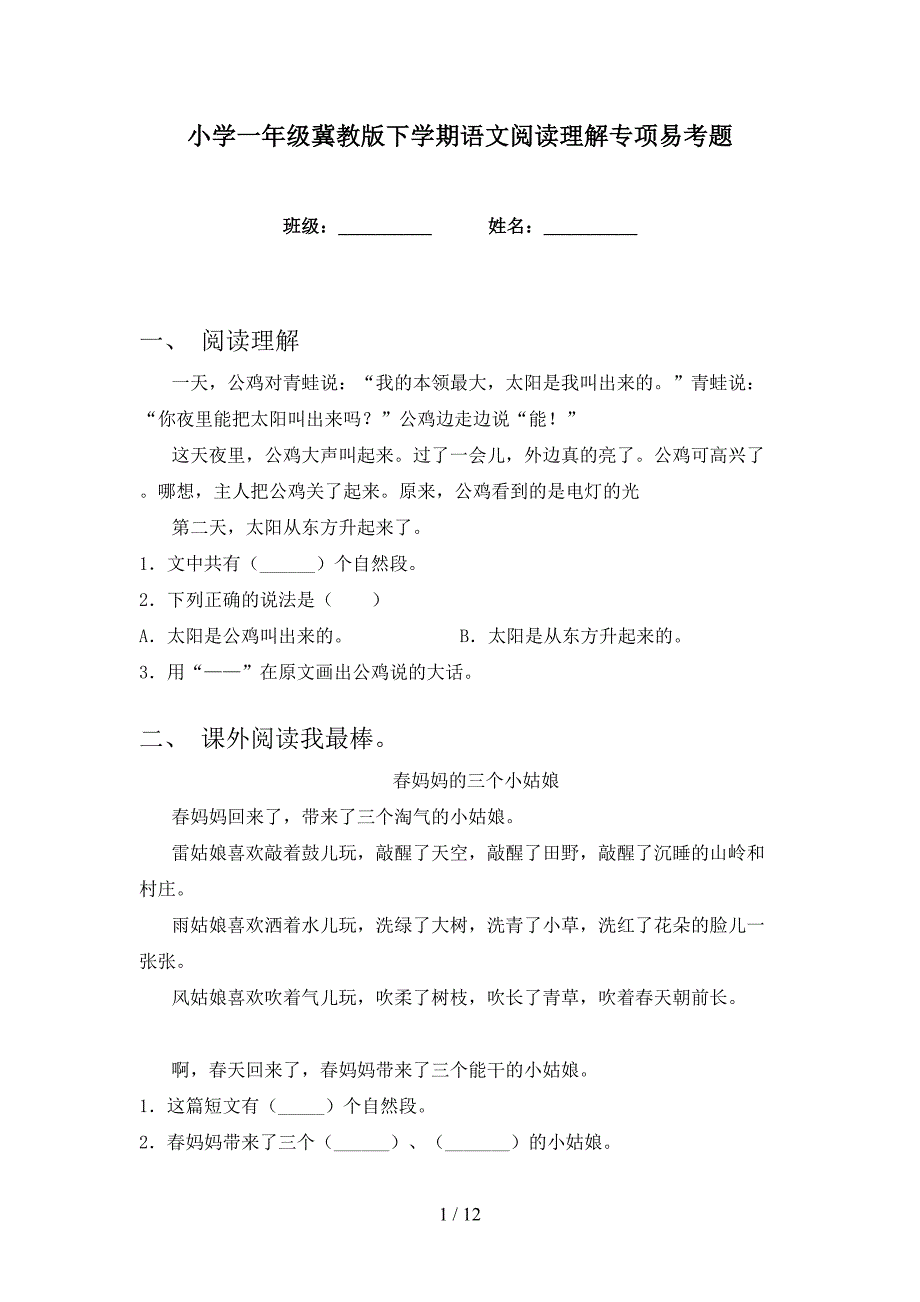 小学一年级冀教版下学期语文阅读理解专项易考题

班级：__________　　姓名：__________

一、　阅读理解

一天，公鸡对青蛙说：“我的本领最大，太阳是我叫出来的。”青蛙说：“你夜里能把太阳叫出来吗？”公鸡边走边说“能！”

这天夜里，公鸡大声叫起来。过了一会儿，外边真的亮了。公鸡可高兴了。哪想，主人把公鸡关了起来。原来，公鸡看到的是电灯的光

第二天，太阳从东方升起来了。

1．文中共有（______）个自然段。

2．下列正确的说法是（　　）

A．太阳是公鸡叫出来的。　　B．太阳是从东方升起来的。

3．用“——”在原文画出公鸡说的大话。

二、　课外阅读我最棒。

春妈妈的三个小姑娘

春妈妈回来了，带来了三个淘气的小姑娘。

雷姑娘喜欢敲着鼓儿玩，敲醒了天空，敲醒了田野，敲醒了沉睡的山岭和村庄。

雨姑娘喜欢洒着水儿玩，洗绿了大树，洗青了小草，洗红了花朵的脸儿一张张。

风姑娘喜欢吹着气儿玩，吹柔了树枝，吹长了青草，吹着春天朝前长。

啊，春天回来了，春妈妈带来了三个能干的小姑娘。

1．这篇短文有（_____）个自然段。

2．春妈妈带来了三个（______）、（_______）的小姑娘。

1 / 12